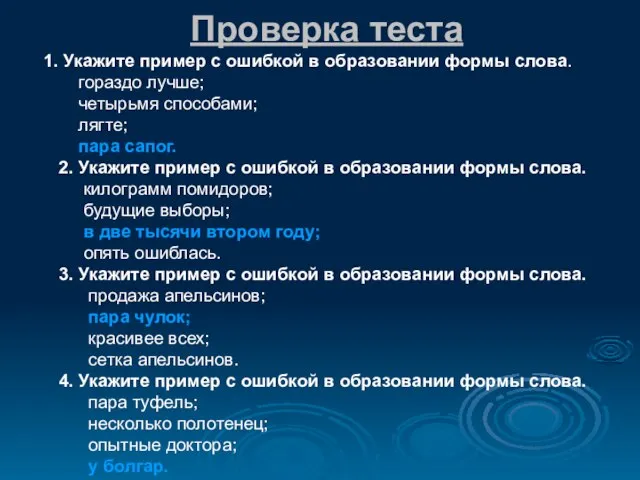 Проверка теста

1. Укажите пример с ошибкой в образовании формы слова.
гораздо лучше;
четырьмя способами;
лягте;
пара сапог.

2. Укажите пример с ошибкой в образовании формы слова.
килограмм помидоров;
будущие выборы;
в две тысячи втором году;
опять ошиблась.

3. Укажите пример с ошибкой в образовании формы слова.
продажа апельсинов;
пара чулок;
красивее всех;
сетка апельсинов.

4. Укажите пример с ошибкой в образовании формы слова.
пара туфель;
несколько полотенец;
опытные доктора;
у болгар.